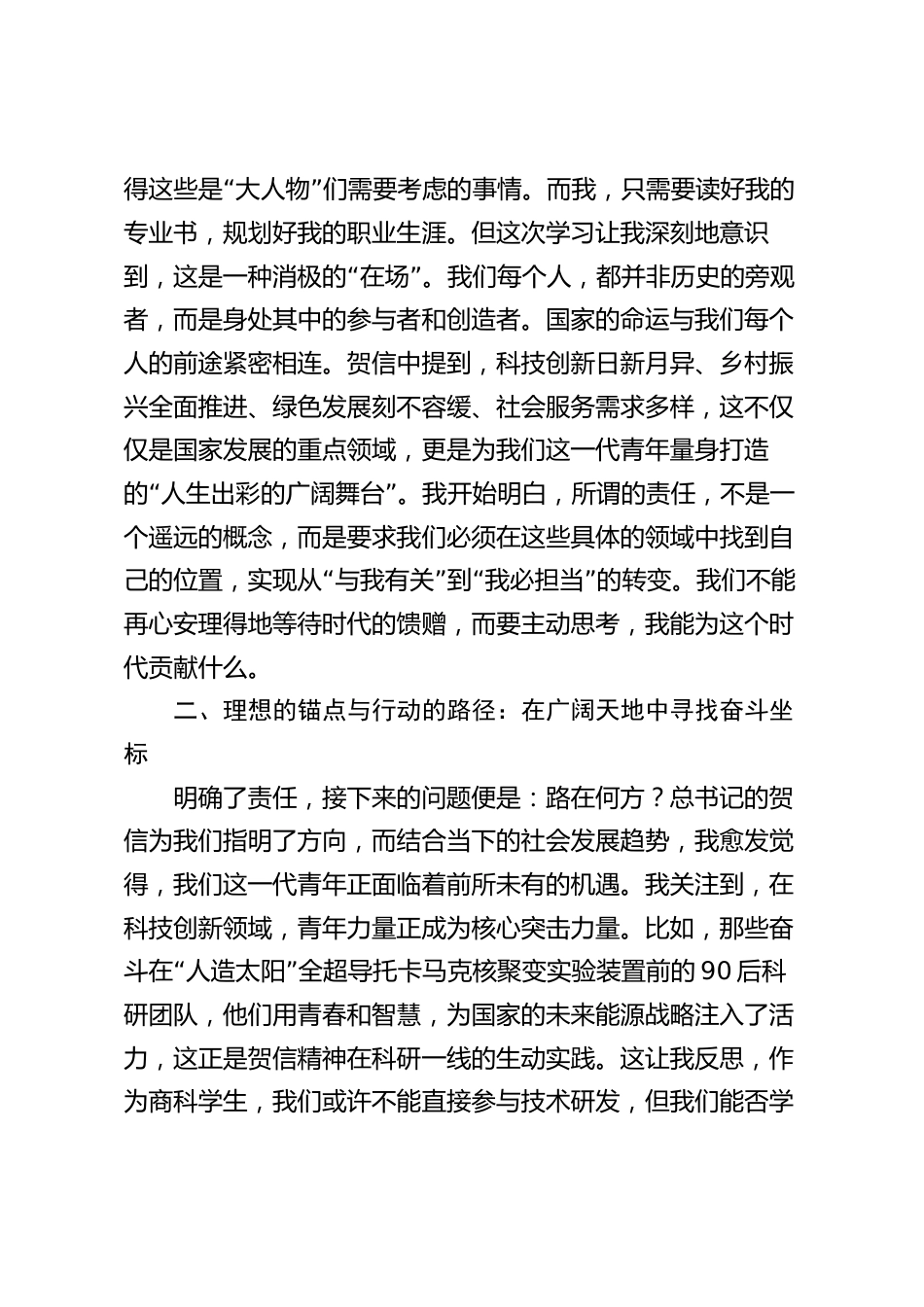 得这些是“大人物”们需要考虑的事情。而我，只需要读好我的专业书，规划好我的职业生涯。但这次学习让我深刻地意识到，这是一种消极的“在场”。我们每个人，都并非历史的旁观者，而是身处其中的参与者和创造者。国家的命运与我们每个人的前途紧密相连。贺信中提到，科技创新日新月异、乡村振兴全面推进、绿色发展刻不容缓、社会服务需求多样，这不仅仅是国家发展的重点领域，更是为我们这一代青年量身打造的“人生出彩的广阔舞台”。我开始明白，所谓的责任，不是一个遥远的概念，而是要求我们必须在这些具体的领域中找到自己的位置，实现从“与我有关”到“我必担当”的转变。我们不能再心安理得地等待时代的馈赠，而要主动思考，我能为这个时代贡献什么。

二、理想的锚点与行动的路径：在广阔天地中寻找奋斗坐标

明确了责任，接下来的问题便是：路在何方？总书记的贺信为我们指明了方向，而结合当下的社会发展趋势，我愈发觉得，我们这一代青年正面临着前所未有的机遇。我关注到，在科技创新领域，青年力量正成为核心突击力量。比如，那些奋斗在“人造太阳”全超导托卡马克核聚变实验装置前的90后科研团队，他们用青春和智慧，为国家的未来能源战略注入了活力，这正是贺信精神在科研一线的生动实践。这让我反思，作为商科学生，我们或许不能直接参与技术研发，但我们能否学